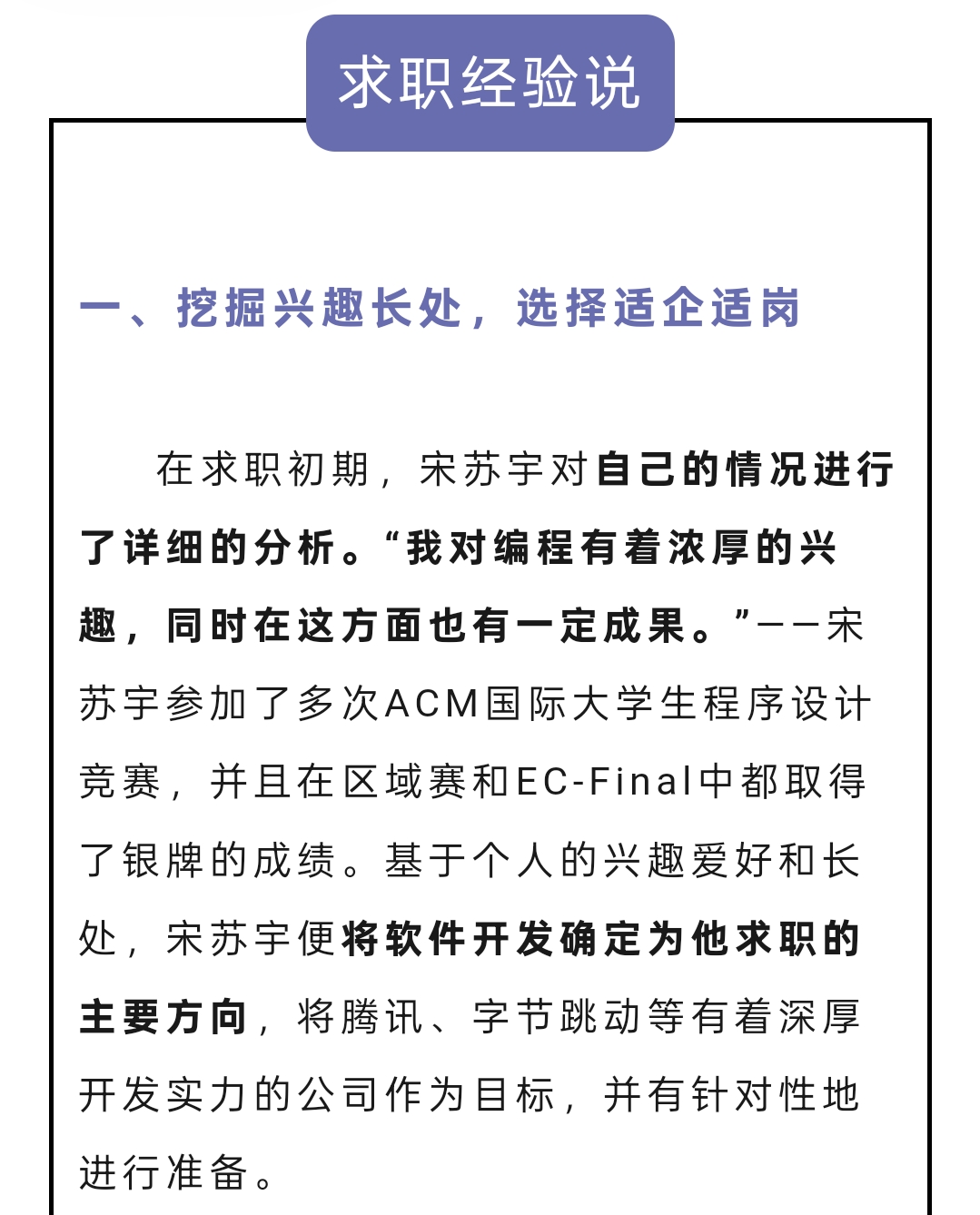 求职经验说

一、挖掘兴趣长处，选择适企适岗

在求职初期，宋苏宇对自己的情况进行了详细的分析。“我对编程有着浓厚的兴趣，同时在这方面也有一定成果。”——宋苏宇参加了多次ACM国际大学生程序设计竞赛，并且在区域赛和EC-Final中都取得了银牌的成绩。基于个人的兴趣爱好和长处，宋苏宇便将软件开发确定为他求职的主要方向，将腾讯、字节跳动等有着深厚开发实力的公司作为目标，并有针对性地进行准备。